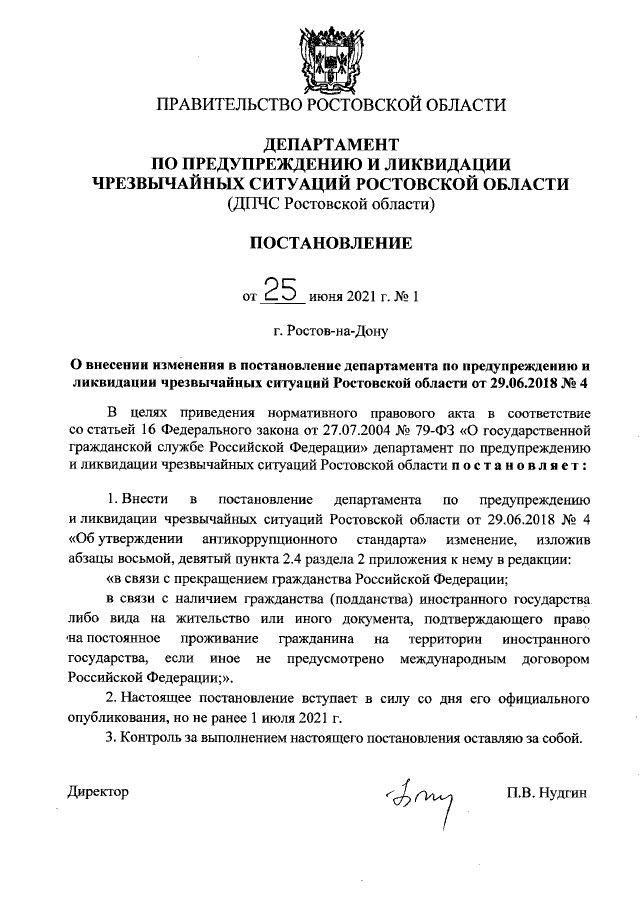 ПРАВИТЕЛЬСТВО РОСТОВСКОЙ ОБЛАСТИ

ДЕПАРТАМЕНТ
ПО ПРЕДУПРЕЖДЕНИЮ И ЛИКВИДАЦИИ
ЧРЕЗВЫЧАЙНЫХ СИТУАЦИЙ РОСТОВСКОЙ ОБЛАСТИ
(ДПЧС Ростовской области)

ПОСТАНОВЛЕНИЕ

от 25 июня 2021 г. № 1

г. Ростов-на-Дону

О внесении изменения в постановление департамента по предупреждению и ликвидации чрезвычайных ситуаций Ростовской области от 29.06.2018 № 4

В целях приведения нормативного правового акта в соответствие со статьей 16 Федерального закона от 27.07.2004 № 79-ФЗ «О государственной гражданской службе Российской Федерации» департамент по предупреждению и ликвидации чрезвычайных ситуаций Ростовской области постановляет:

1. Внести в постановление департамента по предупреждению и ликвидации чрезвычайных ситуаций Ростовской области от 29.06.2018 № 4 «Об утверждении антикоррупционного стандарта» изменение, изложив абзацы восьмой, девятый пункта 2.4 раздела 2 приложения к нему в редакции:

«в связи с прекращением гражданства Российской Федерации;

в связи с наличием гражданства (подданства) иностранного государства либо вида на жительство или иного документа, подтверждающего право на постоянное проживание гражданина на территории иностранного государства, если иное не предусмотрено международным договором Российской Федерации;».

2. Настоящее постановление вступает в силу со дня его официального опубликования, но не ранее 1 июля 2021 г.

3. Контроль за выполнением настоящего постановления оставляю за собой.

Директор П.В. Нудгин